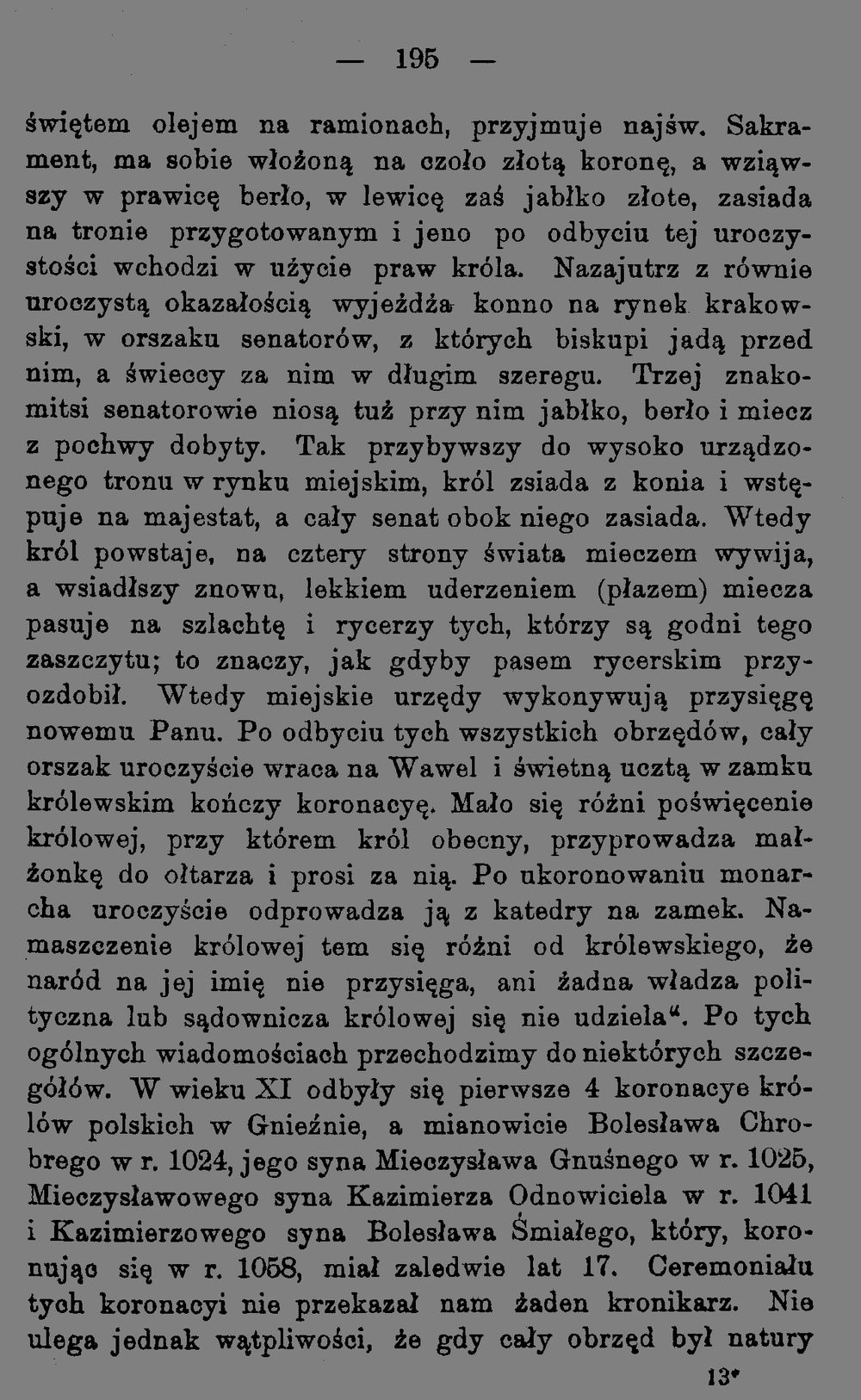 — 195 —

świętem olejem na ramionach, przyjmuje najśw. Sakrament, ma sobie włożoną na czoło złotą koronę, a wziąwszy w prawicę berło, w lewicę zaś jabłko złote, zasiada na tronie przygotowanym i jeno po odbyciu tej uroczystości wchodzi w użycie praw króla. Nazajutrz z równie uroczystą okazałością wyjeżdża konno na rynek krakowski, w orszaku senatorów, z których biskupi jadą przed nim, a świeccy za nim w długim szeregu. Trzej znakomitsi senatorowie niosą tuż przy nim jabłko, berło i miecz z pochwy dobyty. Tak przybywszy do wysoko urządzonego tronu w rynku miejskim, król zsiada z konia i wstępuje na majestat, a cały senat obok niego zasiada. Wtedy król powstaje, na cztery strony świata mieczem wywija, a wsiadłszy znowu, lekkiem uderzeniem (płazem) miecza pasuje na szlachtę i rycerzy tych, którzy są godni tego zaszczytu; to znaczy, jak gdyby pasem rycerskim przyozdobił. Wtedy miejskie urzędy wykonywują przysięgę nowemu Panu. Po odbyciu tych wszystkich obrzędów, cały orszak uroczyście wraca na Wawel i świetną ucztą w zamku królewskim kończy koronacyę. Mało się różni poświęcenie królowej, przy którem król obecny, przyprowadza małżonkę do ołtarza i prosi za nią. Po ukoronowaniu monarcha uroczyście odprowadza ją z katedry na zamek. Namaszczenie królowej tem się różni od królewskiego, że naród na jej imię nie przysięga, ani żadna władza polityczna lub sądownicza królowej się nie udziela". Po tych ogólnych wiadomościach przechodzimy do niektórych szczegółów. W wieku XI odbyły się pierwsze 4 koronacye królów polskich w Gnieźnie, a mianowicie Bolesława Chrobrego w r. 1024, jego syna Mieczysława Gnuśnego w r. 1025, Mieczysławowego syna Kazimierza Odnowiciela w r. 1041 i Kazimierzowego syna Bolesława Śmiałego, który, koronując się w r. 1058, miał zaledwie lat 17. Ceremoniału tych koronacyi nie przekazał nam żaden kronikarz. Nie ulega jednak wątpliwości, że gdy cały obrzęd był natury

13*